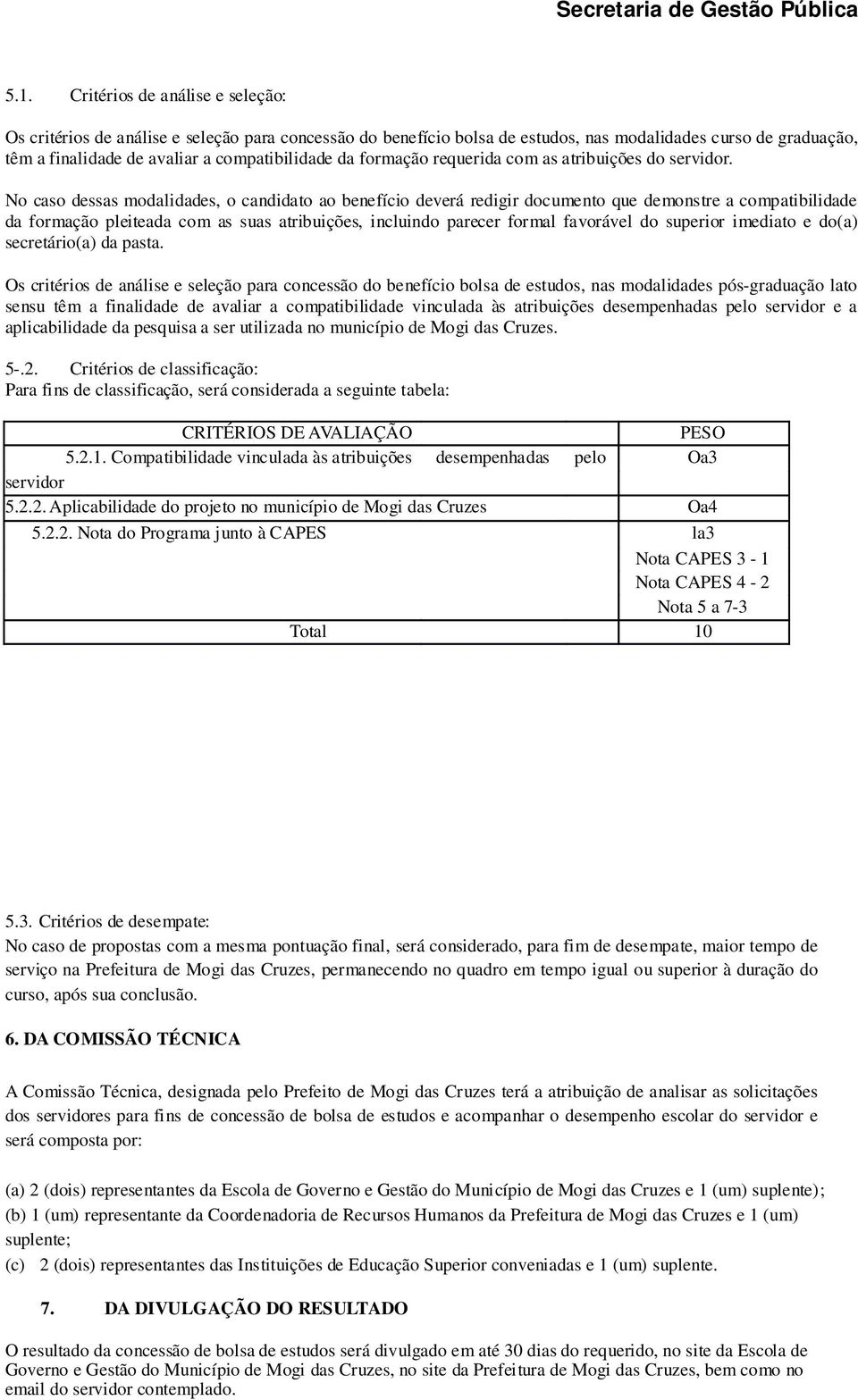 Secretaria de Gestão Pública

5.1. Critérios de análise e seleção:

Os critérios de análise e seleção para concessão do benefício bolsa de estudos, nas modalidades curso de graduação, têm a finalidade de avaliar a compatibilidade da formação requerida com as atribuições do servidor.

No caso dessas modalidades, o candidato ao benefício deverá redigir documento que demonstre a compatibilidade da formação pleiteada com as suas atribuições, incluindo parecer formal favorável do superior imediato e do(a) secretário(a) da pasta.

Os critérios de análise e seleção para concessão do benefício bolsa de estudos, nas modalidades pós-graduação lato sensu têm a finalidade de avaliar a compatibilidade vinculada às atribuições desempenhadas pelo servidor e a aplicabilidade da pesquisa a ser utilizada no município de Mogi das Cruzes.

5-.2. Critérios de classificação:
Para fins de classificação, será considerada a seguinte tabela:

| CRITÉRIOS DE AVALIAÇÃO | PESO |
|---|---|
| 5.2.1. Compatibilidade vinculada às atribuições desempenhadas pelo servidor | Oa3 |
| 5.2.2. Aplicabilidade do projeto no município de Mogi das Cruzes | Oa4 |
| 5.2.2. Nota do Programa junto à CAPES | la3 Nota CAPES 3 - 1 Nota CAPES 4 - 2 Nota 5 a 7-3 |
| Total | 10 |

5.3. Critérios de desempate:
No caso de propostas com a mesma pontuação final, será considerado, para fim de desempate, maior tempo de serviço na Prefeitura de Mogi das Cruzes, permanecendo no quadro em tempo igual ou superior à duração do curso, após sua conclusão.

6. DA COMISSÃO TÉCNICA

A Comissão Técnica, designada pelo Prefeito de Mogi das Cruzes terá a atribuição de analisar as solicitações dos servidores para fins de concessão de bolsa de estudos e acompanhar o desempenho escolar do servidor e será composta por:

(a) 2 (dois) representantes da Escola de Governo e Gestão do Município de Mogi das Cruzes e 1 (um) suplente);
(b) 1 (um) representante da Coordenadoria de Recursos Humanos da Prefeitura de Mogi das Cruzes e 1 (um) suplente;
(c) 2 (dois) representantes das Instituições de Educação Superior conveniadas e 1 (um) suplente.

7. DA DIVULGAÇÃO DO RESULTADO

O resultado da concessão de bolsa de estudos será divulgado em até 30 dias do requerido, no site da Escola de Governo e Gestão do Município de Mogi das Cruzes, no site da Prefeitura de Mogi das Cruzes, bem como no email do servidor contemplado.